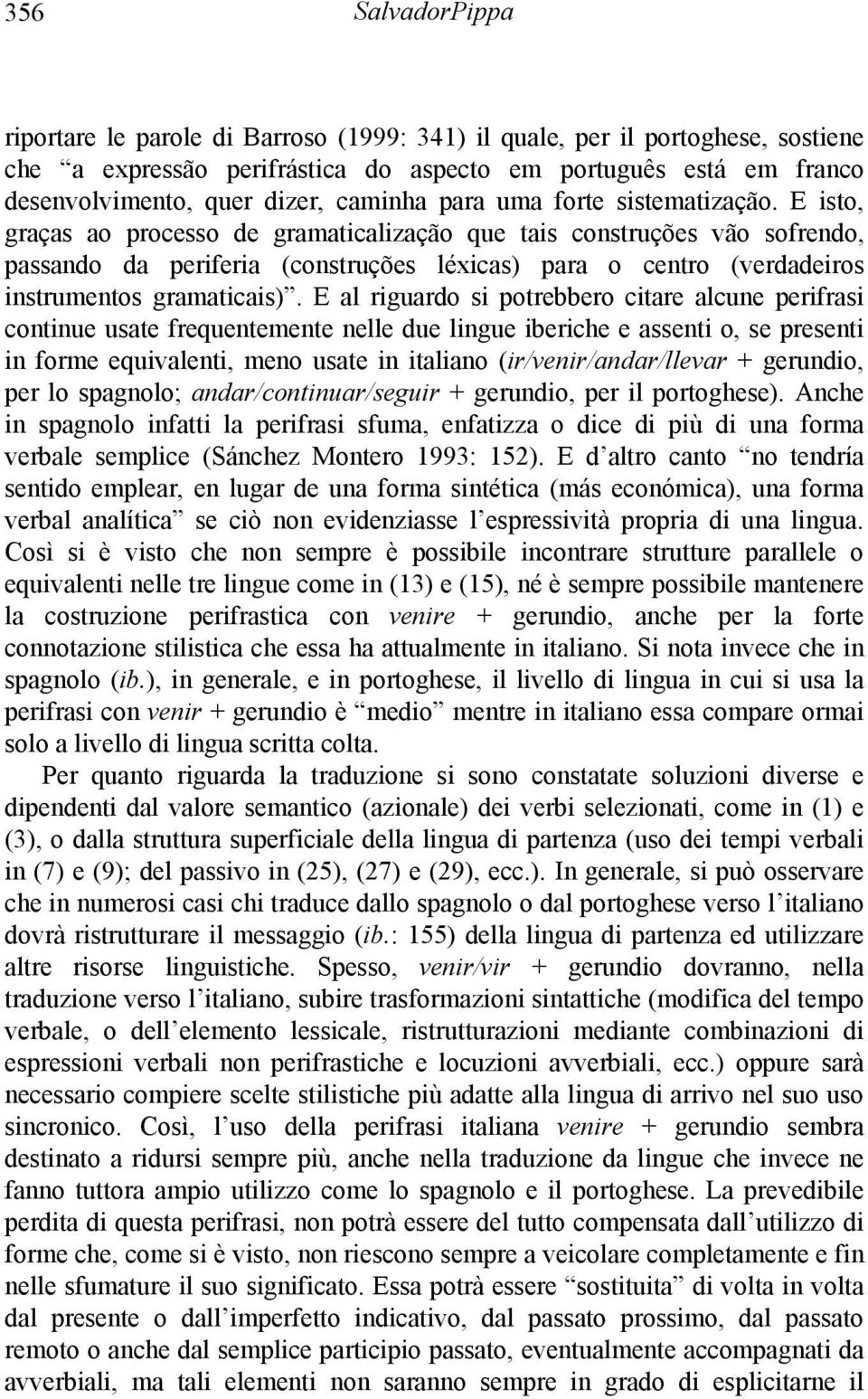 356 SalvadorPippa

riportare le parole di Barroso (1999: 341) il quale, per il portoghese, sostiene che “a expressão perifrástica do aspecto em português está em franco desenvolvimento, quer dizer, caminha para uma forte sistematização. E isto, graças ao processo de gramaticalização que tais construções vão sofrendo, passando da periferia (construções léxicas) para o centro (verdadeiros instrumentos gramaticais)”. E al riguardo si potrebbero citare alcune perifrasi continue usate frequentemente nelle due lingue iberiche e assenti o, se presenti in forme equivalenti, meno usate in italiano (ir/venir/andar/llevar + gerundio, per lo spagnolo; andar/continuar/seguir + gerundio, per il portoghese). Anche in spagnolo infatti la perifrasi sfuma, enfatizza o dice di più di una forma verbale semplice (Sánchez Montero 1993: 152). E d’altro canto “no tendría sentido emplear, en lugar de una forma sintética (más económica), una forma verbal analítica” se ciò non evidenziasse l’espressività propria di una lingua. Così si è visto che non sempre è possibile incontrare strutture parallele o equivalenti nelle tre lingue come in (13) e (15), né è sempre possibile mantenere la costruzione perifrastica con venire + gerundio, anche per la forte connotazione stilistica che essa ha attualmente in italiano. Si nota invece che in spagnolo (ib.), in generale, e in portoghese, il livello di lingua in cui si usa la perifrasi con venir + gerundio è “medio” mentre in italiano essa compare ormai solo a livello di lingua scritta colta.

Per quanto riguarda la traduzione si sono constatate soluzioni diverse e dipendenti dal valore semantico (azionale) dei verbi selezionati, come in (1) e (3), o dalla struttura superficiale della lingua di partenza (uso dei tempi verbali in (7) e (9); del passivo in (25), (27) e (29), ecc.). In generale, si può osservare che in numerosi casi chi traduce dallo spagnolo o dal portoghese verso l’italiano dovrà ristrutturare il messaggio (ib.: 155) della lingua di partenza ed utilizzare altre risorse linguistiche. Spesso, venir/vir + gerundio dovranno, nella traduzione verso l’italiano, subire trasformazioni sintattiche (modifica del tempo verbale, o dell’elemento lessicale, ristrutturazioni mediante combinazioni di espressioni verbali non perifrastiche e locuzioni avverbiali, ecc.) oppure sarà necessario compiere scelte stilistiche più adatte alla lingua di arrivo nel suo uso sincronico. Così, l’uso della perifrasi italiana venire + gerundio sembra destinato a ridursi sempre più, anche nella traduzione da lingue che invece ne fanno tuttora ampio utilizzo come lo spagnolo e il portoghese. La prevedibile perdita di questa perifrasi, non potrà essere del tutto compensata dall’utilizzo di forme che, come si è visto, non riescono sempre a veicolare completamente e fin nelle sfumature il suo significato. Essa potrà essere “sostituita” di volta in volta dal presente o dall’imperfetto indicativo, dal passato prossimo, dal passato remoto o anche dal semplice participio passato, eventualmente accompagnati da avverbiali, ma tali elementi non saranno sempre in grado di esplicitarne il